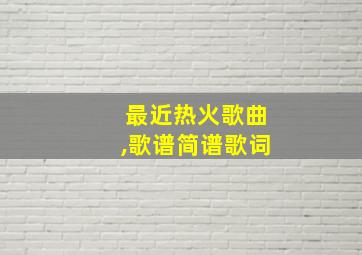 最近热火歌曲
,歌谱简谱歌词